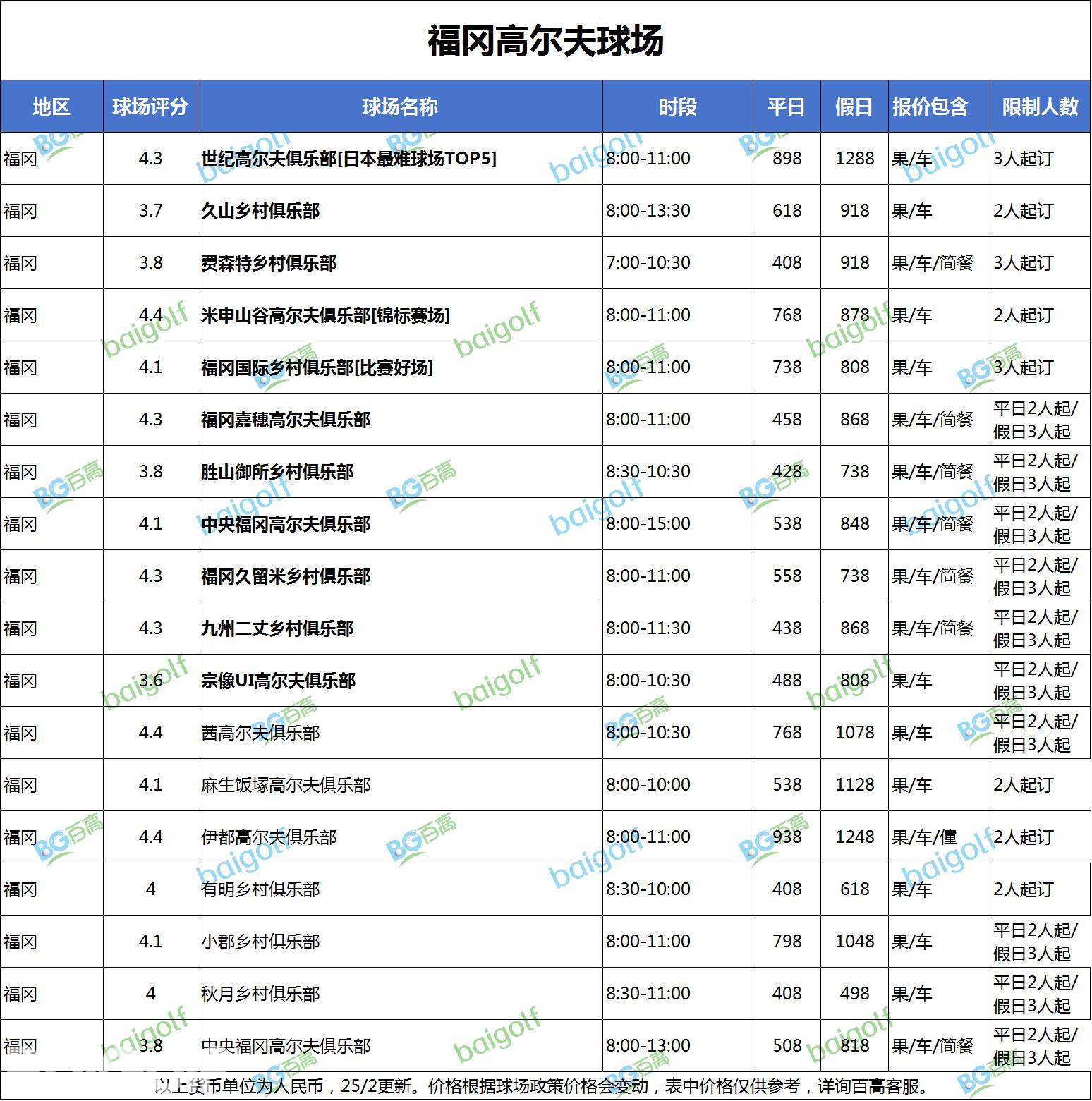 福冈高尔夫球场

| 地区 | 球场评分 | 球场名称 | 时段 | 平日 | 假日 | 报价包含 | 限制人数 |
|---|---|---|---|---|---|---|---|
| 福冈 | 4.3 | 世纪高尔夫俱乐部[日本最难球场TOP5] | 8:00-11:00 | 898 | 1288 | 果/车 | 3人起订 |
| 福冈 | 3.7 | 久山乡村俱乐部 | 8:00-13:30 | 618 | 918 | 果/车 | 2人起订 |
| 福冈 | 3.8 | 费森特乡村俱乐部 | 7:00-10:30 | 408 | 918 | 果/车/简餐 | 3人起订 |
| 福冈 | 4.4 | 米申山谷高尔夫俱乐部[锦标赛场] | 8:00-11:00 | 768 | 878 | 果/车 | 2人起订 |
| 福冈 | 4.1 | 福冈国际乡村俱乐部[比赛好场] | 8:00-11:00 | 738 | 808 | 果/车 | 3人起订 |
| 福冈 | 4.3 | 福冈嘉穗高尔夫俱乐部 | 8:00-11:00 | 458 | 868 | 果/车/简餐 | 平日2人起/假日3人起 |
| 福冈 | 3.8 | 胜山御所乡村俱乐部 | 8:30-10:30 | 428 | 738 | 果/车/简餐 | 平日2人起/假日3人起 |
| 福冈 | 4.1 | 中央福冈高尔夫俱乐部 | 8:00-15:00 | 538 | 848 | 果/车/简餐 | 平日2人起/假日3人起 |
| 福冈 | 4.3 | 福冈久留米乡村俱乐部 | 8:00-11:00 | 558 | 738 | 果/车/简餐 | 平日2人起/假日3人起 |
| 福冈 | 4.3 | 九州二丈乡村俱乐部 | 8:00-11:30 | 438 | 868 | 果/车/简餐 | 平日2人起/假日3人起 |
| 福冈 | 3.6 | 宗像UI高尔夫俱乐部 | 8:00-10:30 | 488 | 808 | 果/车 | 平日2人起/假日3人起 |
| 福冈 | 4.4 | 茜高尔夫俱乐部 | 8:00-10:30 | 768 | 1078 | 果/车 | 平日2人起/假日3人起 |
| 福冈 | 4.1 | 麻生饭塚高尔夫俱乐部 | 8:00-10:00 | 538 | 1128 | 果/车 | 2人起订 |
| 福冈 | 4.4 | 伊都高尔夫俱乐部 | 8:00-11:00 | 938 | 1248 | 果/车/僮 | 2人起订 |
| 福冈 | 4 | 有明乡村俱乐部 | 8:30-10:00 | 408 | 618 | 果/车 | 2人起订 |
| 福冈 | 4.1 | 小郡乡村俱乐部 | 8:00-11:00 | 798 | 1048 | 果/车 | 平日2人起/假日3人起 |
| 福冈 | 4 | 秋月乡村俱乐部 | 8:30-11:00 | 408 | 498 | 果/车 | 平日2人起/假日3人起 |
| 福冈 | 3.8 | 中央福冈高尔夫俱乐部 | 8:00-13:00 | 508 | 818 | 果/车/简餐 | 平日2人起/假日3人起 |

以上货币单位为人民币，25/2更新。价格根据球场政策价格会变动，表中价格仅供参考，详询百高客服。